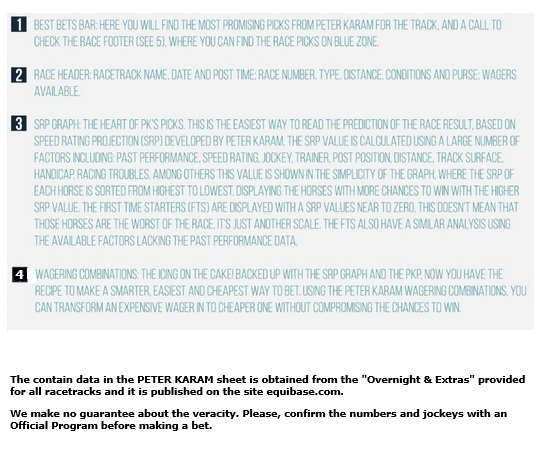 1 BEST BETS BAR: HERE YOU WILL FIND THE MOST PROMISING PICKS FROM PETER KARAM FOR THE TRACK, AND A CALL TO CHECK THE RACE FOOTER (SEE 5), WHERE YOU CAN FIND THE RACE PICKS ON BLUE ZONE.

2 RACE HEADER: RACETRACK NAME, DATE AND POST TIME; RACE NUMBER, TYPE, DISTANCE, CONDITIONS AND PURSE; WAGERS AVAILABLE.

3 SRP GRAPH: THE HEART OF PK'S PICKS. THIS IS THE EASIEST WAY TO READ THE PREDICTION OF THE RACE RESULT, BASED ON SPEED RATING PROJECTION (SRP) DEVELOPED BY PETER KARAM. THE SRP VALUE IS CALCULATED USING A LARGE NUMBER OF FACTORS INCLUDING: PAST PERFORMANCE, SPEED RATING, JOCKEY, TRAINER, POST POSITION, DISTANCE, TRACK SURFACE, HANDICAP, RACING TROUBLES, AMONG OTHERS THIS VALUE IS SHOWN IN THE SIMPLICITY OF THE GRAPH, WHERE THE SRP OF EACH HORSE IS SORTED FROM HIGHEST TO LOWEST, DISPLAYING THE HORSES WITH MORE CHANCES TO WIN WITH THE HIGHER SRP VALUE. THE FIRST TIME STARTERS (FTS) ARE DISPLAYED WITH A SRP VALUES NEAR TO ZERO, THIS DOESN'T MEAN THAT THOSE HORSES ARE THE WORST OF THE RACE, IT'S JUST ANOTHER SCALE. THE FTS ALSO HAVE A SIMILAR ANALYSIS USING THE AVAILABLE FACTORS LACKING THE PAST PERFORMANCE DATA.

4 WAGERING COMBINATIONS: THE ICING ON THE CAKE! BACKED UP WITH THE SRP GRAPH AND THE PKP, NOW YOU HAVE THE RECIPE TO MAKE A SMARTER, EASIEST AND CHEAPEST WAY TO BET. USING THE PETER KARAM WAGERING COMBINATIONS, YOU CAN TRANSFORM AN EXPENSIVE WAGER IN TO CHEAPER ONE WITHOUT COMPROMISING THE CHANCES TO WIN.

The contain data in the PETER KARAM sheet is obtained from the "Overnight & Extras" provided for all racetracks and it is published on the site equibase.com.

We make no guarantee about the veracity. Please, confirm the numbers and jockeys with an Official Program before making a bet.